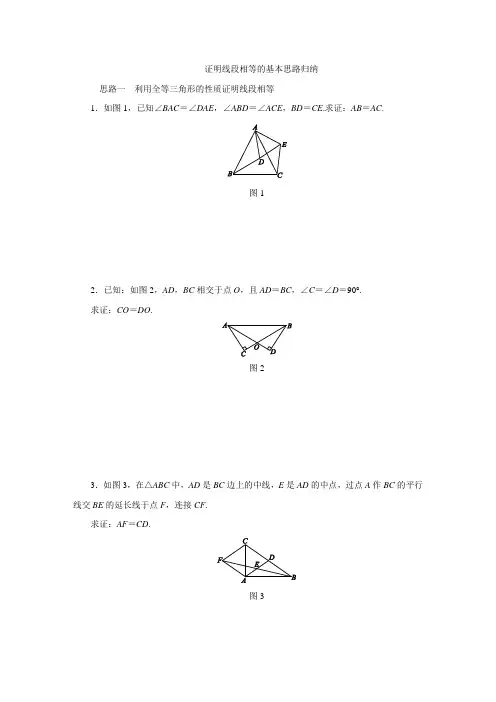 证明线段相等的基本思路归纳

思路一　利用全等三角形的性质证明线段相等

1．如图 1，已知$\angle BAC=\angle DAE$，$\angle ABD=\angle ACE$，$BD=CE$.求证：$AB=AC$.

A
E
D
B
C

图 1

2．已知：如图 2，$AD$，$BC$ 相交于点 $O$，且 $AD=BC$，$\angle C=\angle D=90°$.

求证：$CO=DO$.

A
B
O
C
D

图 2

3．如图 3，在$\triangle ABC$ 中，$AD$ 是 $BC$ 边上的中线，$E$ 是 $AD$ 的中点，过点 $A$ 作 $BC$ 的平行线交 $BE$ 的延长线于点 $F$，连接 $CF$.

求证：$AF=CD$.

C
F
D
E
A
B

图 3